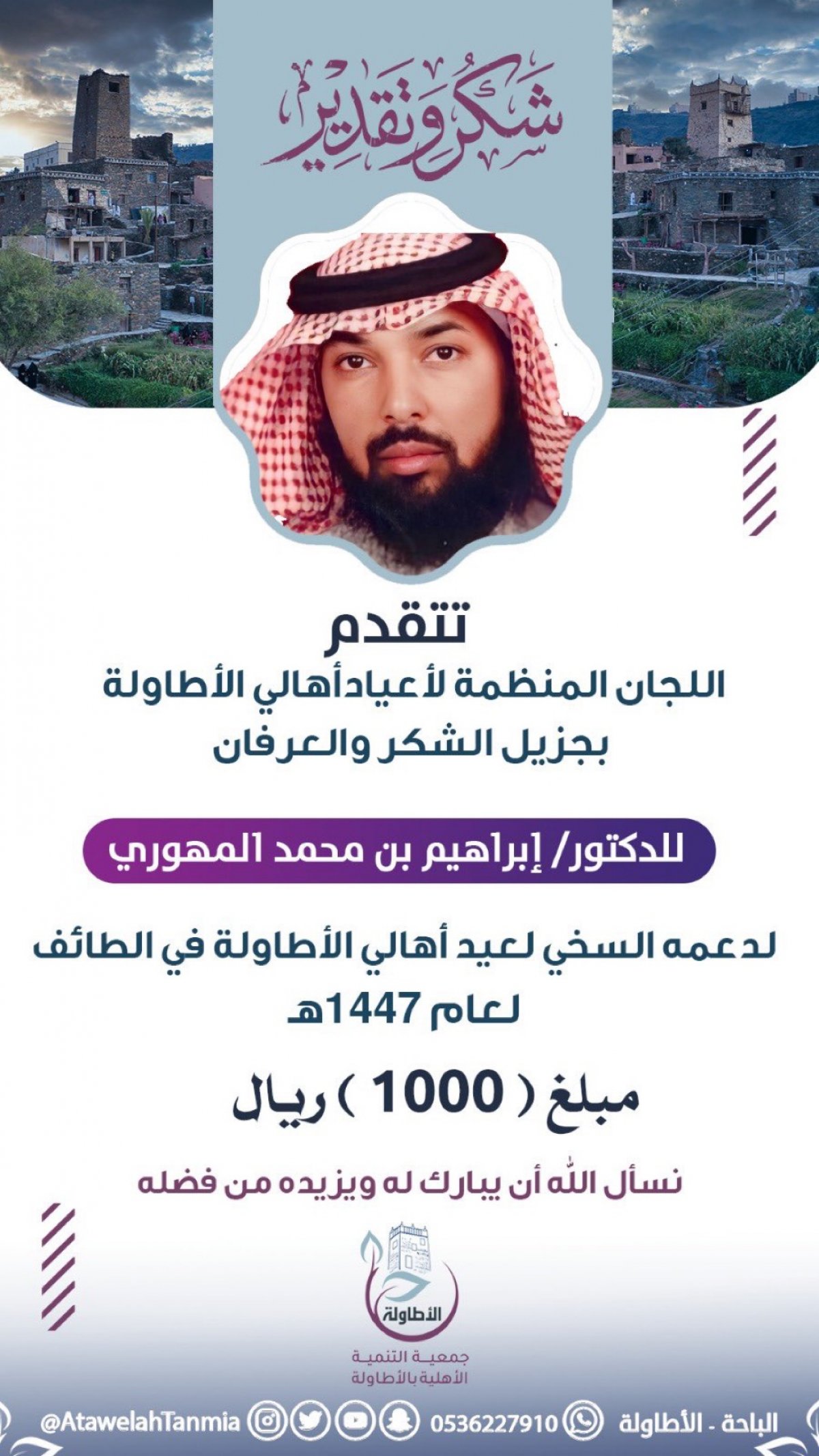 شكر وتقدير

تتقدم

اللجان المنظمة لأعيادأهالي الأطاولة بجزيل الشكر والعرفان

للدكتور/ إبراهيم بن محمد المهوري

لدعمه السخي لعيد أهالي الأطاولة في الطائف لعام 1447هـ

مبلغ ( 1000 ) ريال

نسأل الله أن يبارك له ويزيده من فضله

الأطاولة

جمعية التنمية الأهلية بالأطاولة

الباحة - الأطاولة 0536227910 @AtawelahTanmia